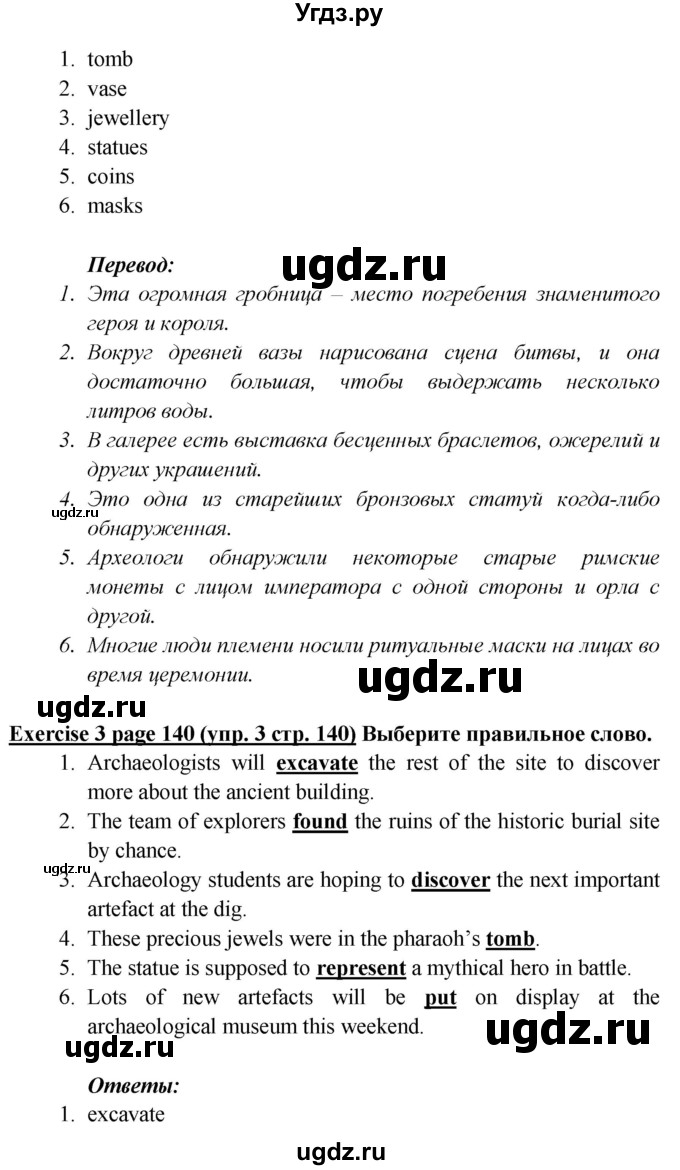 Угдз.ру

1. tomb
2. vase
3. jewellery
4. statues
5. coins
6. masks

Перевод:

ugdz.ru

1. Эта огромная гробница – место погребения знаменитого героя и короля.
2. Вокруг древней вазы нарисована сцена битвы, и она достаточно большая, чтобы выдержать несколько литров воды.
3. В галерее есть выставка бесценных браслетов, ожерелий и других украшений.
4. Это одна из старейших бронзовых статуй когда-либо обнаруженная.

ugdz.ru

5. Археологи обнаружили некоторые старые римские монеты с лицом императора с одной стороны и орла с другой.
6. Многие люди племени носили ритуальные маски на лицах во время церемонии.

ugdz.ru

ugdz.ru

Exercise 3 page 140 (упр. 3 стр. 140) Выберите правильное слово.

1. Archaeologists will excavate the rest of the site to discover more about the ancient building.
2. The team of explorers found the ruins of the historic burial site by chance.

ugdz.ru

3. Archaeology students are hoping to discover the next important artefact at the dig.
4. These precious jewels were in the pharaoh's tomb.
5. The statue is supposed to represent a mythical hero in battle.
6. Lots of new artefacts will be put on display at the archaeological museum this weekend.

ugdz.ru

ugdz.ru

Ответы:

1. excavate

ugdz.ru